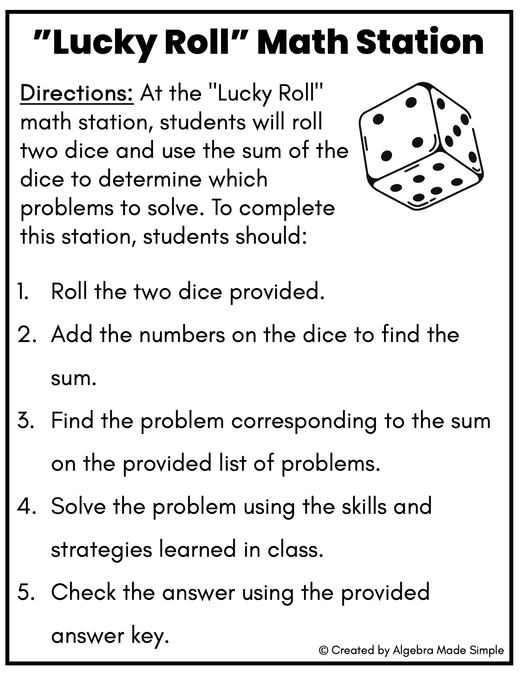 "Lucky Roll" Math Station

Directions: At the "Lucky Roll" math station, students will roll two dice and use the sum of the dice to determine which problems to solve. To complete this station, students should:

1. Roll the two dice provided.
2. Add the numbers on the dice to find the sum.
3. Find the problem corresponding to the sum on the provided list of problems.
4. Solve the problem using the skills and strategies learned in class.
5. Check the answer using the provided answer key.

© Created by Algebra Made Simple